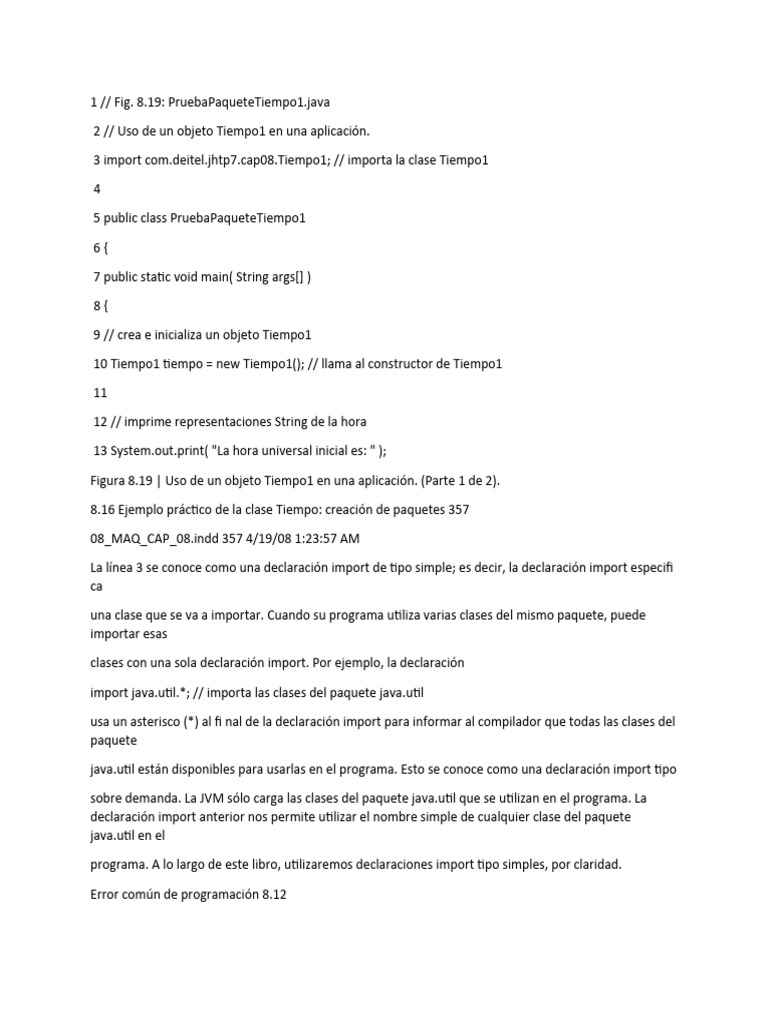 1 // Fig. 8.19: PruebaPaqueteTiempo1.java

2 // Uso de un objeto Tiempo1 en una aplicación.

3 import com.deitel.jhtp7.cap08.Tiempo1; // importa la clase Tiempo1

4

5 public class PruebaPaqueteTiempo1

6 {

7 public static void main( String args[] )

8 {

9 // crea e inicializa un objeto Tiempo1

10 Tiempo1 tiempo = new Tiempo1(); // llama al constructor de Tiempo1

11

12 // imprime representaciones String de la hora

13 System.out.print( "La hora universal inicial es: " );

Figura 8.19 | Uso de un objeto Tiempo1 en una aplicación. (Parte 1 de 2).

8.16 Ejemplo práctico de la clase Tiempo: creación de paquetes 357

08_MAQ_CAP_08.indd 357 4/19/08 1:23:57 AM

La línea 3 se conoce como una declaración import de tipo simple; es decir, la declaración import especifi ca

una clase que se va a importar. Cuando su programa utiliza varias clases del mismo paquete, puede importar esas

clases con una sola declaración import. Por ejemplo, la declaración

import java.util.*; // importa las clases del paquete java.util

usa un asterisco (*) al fi nal de la declaración import para informar al compilador que todas las clases del paquete

java.util están disponibles para usarlas en el programa. Esto se conoce como una declaración import tipo

sobre demanda. La JVM sólo carga las clases del paquete java.util que se utilizan en el programa. La declaración import anterior nos permite utilizar el nombre simple de cualquier clase del paquete java.util en el

programa. A lo largo de este libro, utilizaremos declaraciones import tipo simples, por claridad.

Error común de programación 8.12